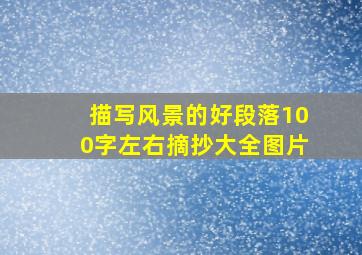 描写风景的好段落100字左右摘抄大全图片